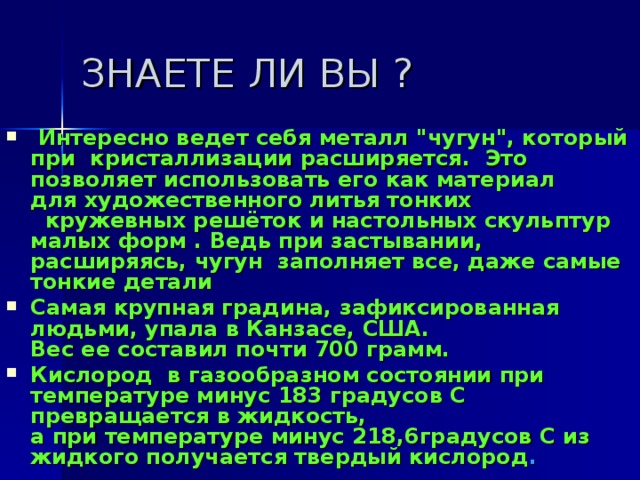 ЗНАЕТЕ ЛИ ВЫ ?

Интересно ведет себя металл "чугун", который при кристаллизации расширяется. Это позволяет использовать его как материал для художественного литья тонких кружевных решёток и настольных скульптур малых форм . Ведь при застывании, расширяясь, чугун заполняет все, даже самые тонкие детали

Самая крупная градина, зафиксированная людьми, упала в Канзасе, США.
Вес ее составил почти 700 грамм.

Кислород в газообразном состоянии при температуре минус 183 градусов С превращается в жидкость,
а при температуре минус 218,6градусов С из жидкого получается твердый кислород.